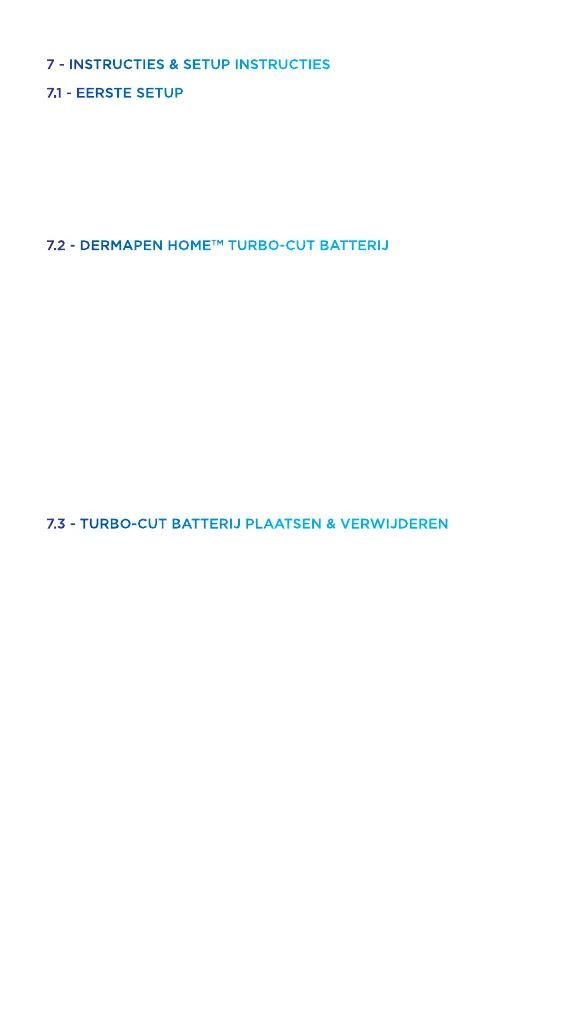 7 - INSTRUCTIES & SETUP INSTRUCTIES

7.1 - EERSTE SETUP

7.2 - DERMAPEN HOME™ TURBO-CUT BATTERIJ

7.3 - TURBO-CUT BATTERIJ PLAATSEN & VERWIJDEREN